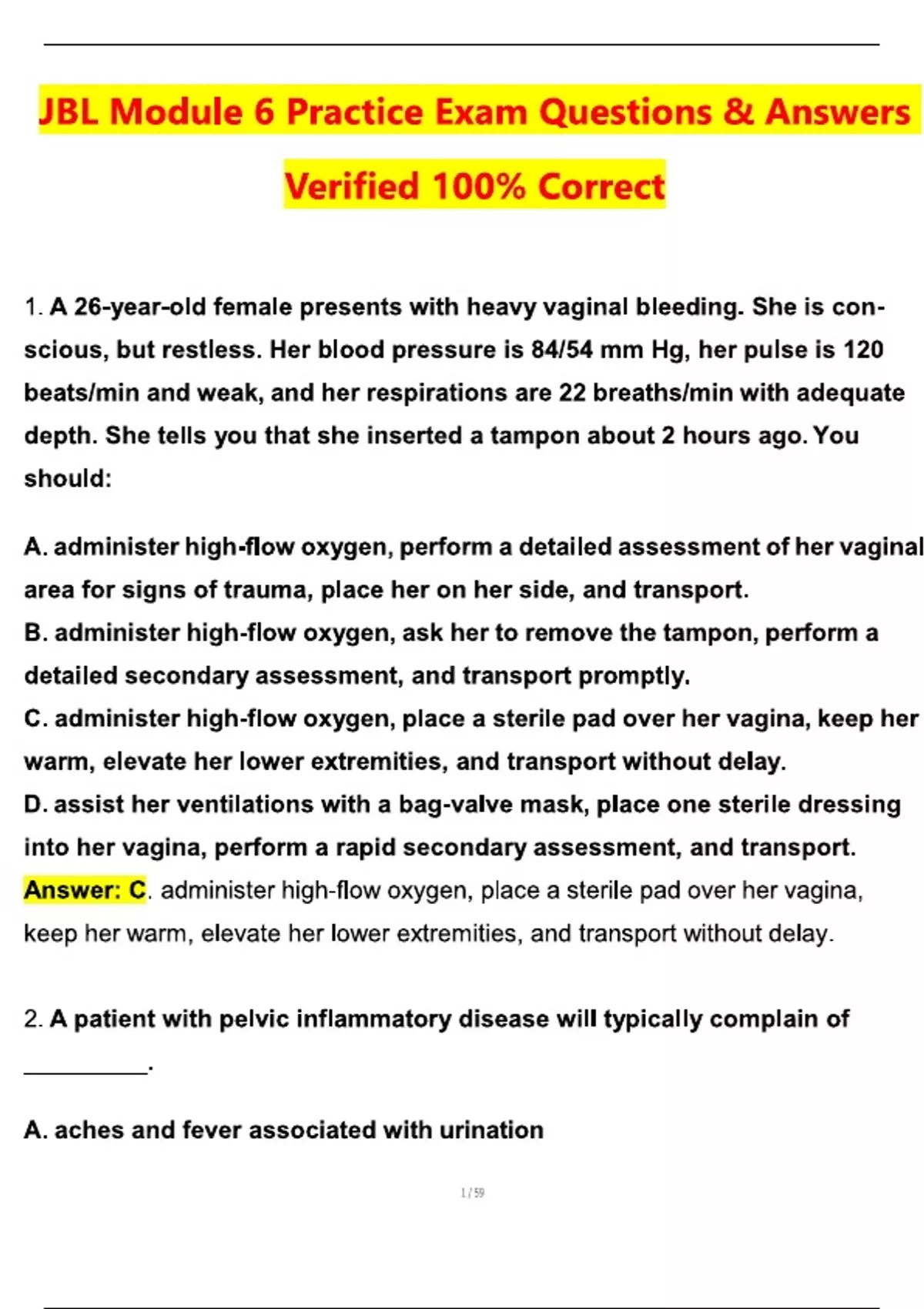 JBL Module 6 Practice Exam Questions & Answers Verified 100% Correct

1. A 26-year-old female presents with heavy vaginal bleeding. She is conscious, but restless. Her blood pressure is 84/54 mm Hg, her pulse is 120 beats/min and weak, and her respirations are 22 breaths/min with adequate depth. She tells you that she inserted a tampon about 2 hours ago. You should:

A. administer high-flow oxygen, perform a detailed assessment of her vaginal area for signs of trauma, place her on her side, and transport.
B. administer high-flow oxygen, ask her to remove the tampon, perform a detailed secondary assessment, and transport promptly.
C. administer high-flow oxygen, place a sterile pad over her vagina, keep her warm, elevate her lower extremities, and transport without delay.
D. assist her ventilations with a bag-valve mask, place one sterile dressing into her vagina, perform a rapid secondary assessment, and transport.
Answer: C. administer high-flow oxygen, place a sterile pad over her vagina, keep her warm, elevate her lower extremities, and transport without delay.

2. A patient with pelvic inflammatory disease will typically complain of __________.

A. aches and fever associated with urination

1 / 59